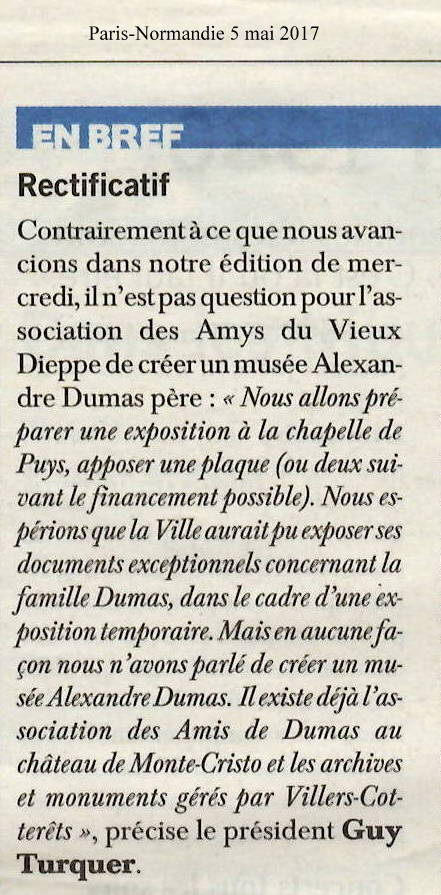 Paris-Normandie 5 mai 2017

EN BREF

Rectificatif

Contrairement à ce que nous avancions dans notre édition de mercredi, il n'est pas question pour l'association des Amys du Vieux Dieppe de créer un musée Alexandre Dumas père : « Nous allons préparer une exposition à la chapelle de Puys, apposer une plaque (ou deux suivant le financement possible). Nous espérions que la Ville aurait pu exposer ses documents exceptionnels concernant la famille Dumas, dans le cadre d'une exposition temporaire. Mais en aucune façon nous n'avons parlé de créer un musée Alexandre Dumas. Il existe déjà l'association des Amis de Dumas au château de Monte-Cristo et les archives et monuments gérés par Villers-Cotterêts », précise le président Guy Turquer.